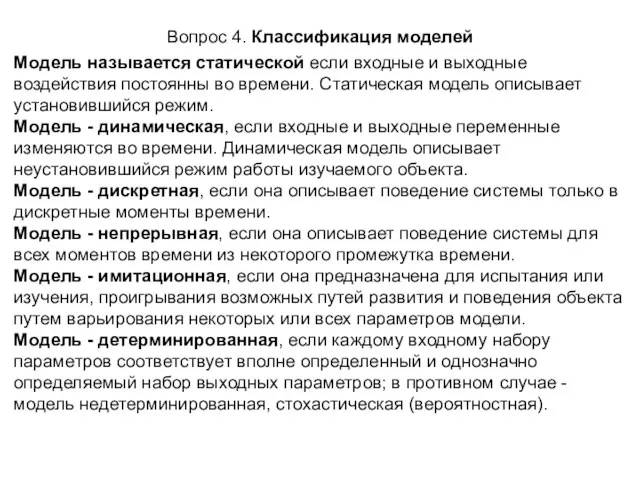 Вопрос 4. Классификация моделей

Модель называется статической если входные и выходные воздействия постоянны во времени. Статическая модель описывает установившийся режим.
Модель - динамическая, если входные и выходные переменные изменяются во времени. Динамическая модель описывает неустановившийся режим работы изучаемого объекта.
Модель - дискретная, если она описывает поведение системы только в дискретные моменты времени.
Модель - непрерывная, если она описывает поведение системы для всех моментов времени из некоторого промежутка времени.
Модель - имитационная, если она предназначена для испытания или изучения, проигрывания возможных путей развития и поведения объекта путем варьирования некоторых или всех параметров модели.
Модель - детерминированная, если каждому входному набору параметров соответствует вполне определенный и однозначно определяемый набор выходных параметров; в противном случае - модель недетерминированная, стохастическая (вероятностная).